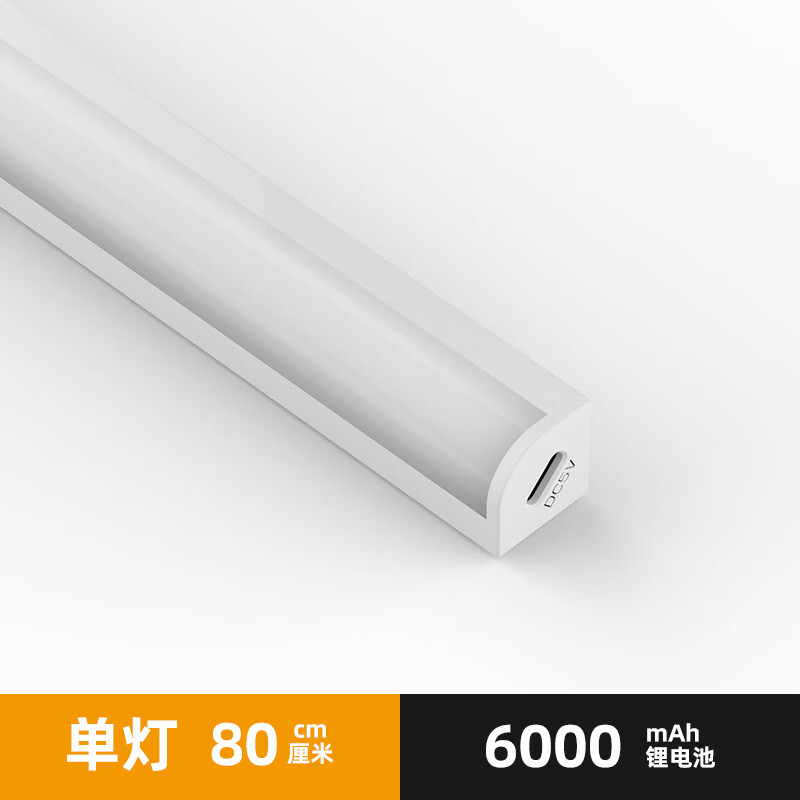 DC5V

单灯 80 cm 厘米

6000 mAh 锂电池